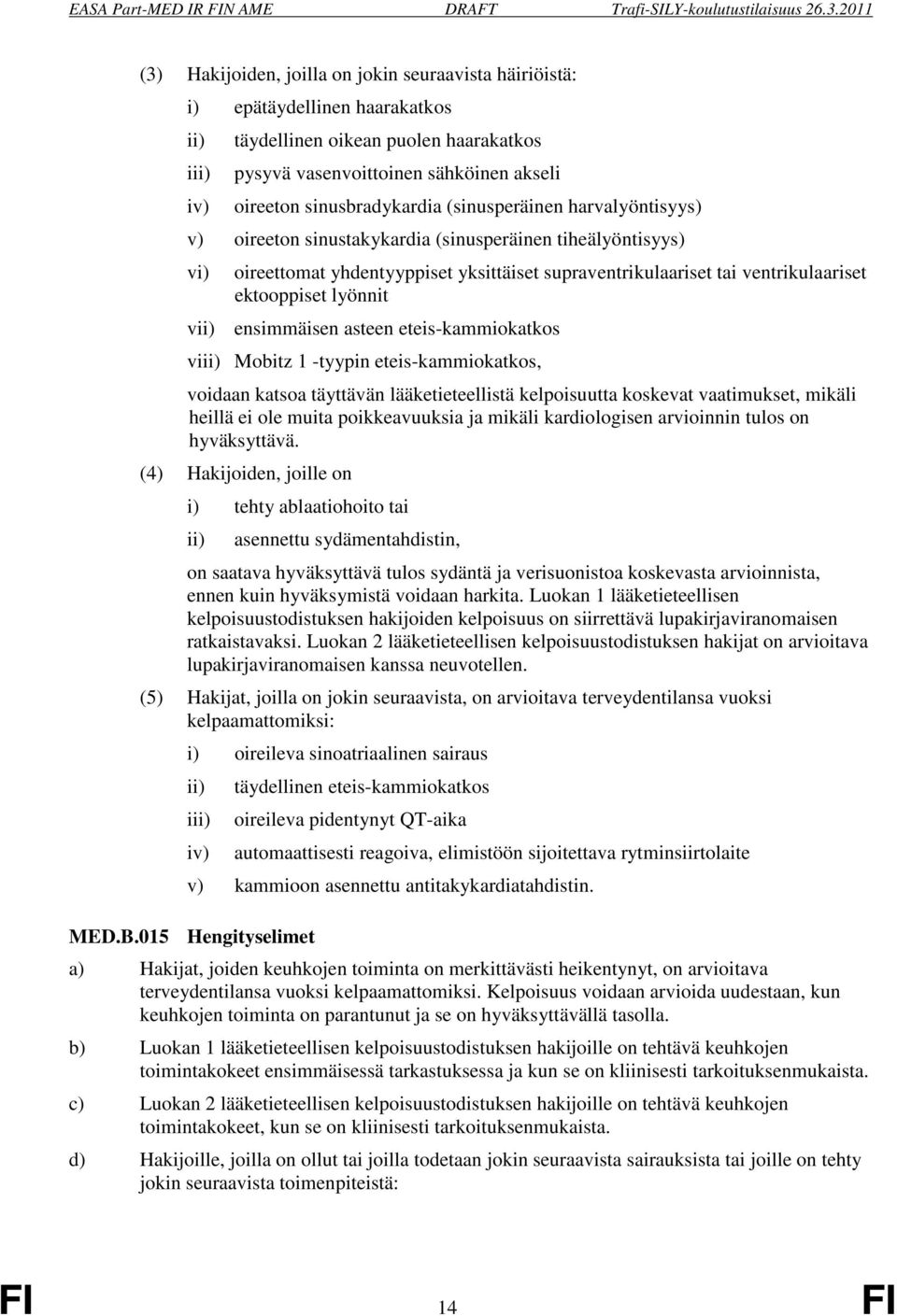 EASA Part-MED IR FIN AME DRAFT Trafi-SILY-koulutustilaisuus 26.3.2011

(3) Hakijoiden, joilla on jokin seuraavista häiriöistä:

i) epätäydellinen haarakatkos

ii) täydellinen oikean puolen haarakatkos

iii) pysyvä vasenvoittoinen sähköinen akseli

iv) oireeton sinusbradykardia (sinusperäinen harvalyöntisyys)

v) oireeton sinustakykardia (sinusperäinen tiheälyöntisyys)

vi) oireettomat yhdentyyppiset yksittäiset supraventrikulaariset tai ventrikulaariset ektooppiset lyönnit

vii) ensimmäisen asteen eteis-kammiokatkos

viii) Mobitz 1 -tyypin eteis-kammiokatkos,

voidaan katsoa täyttävän lääketieteellistä kelpoisuutta koskevat vaatimukset, mikäli heillä ei ole muita poikkeavuuksia ja mikäli kardiologisen arvioinnin tulos on hyväksyttävä.

(4) Hakijoiden, joille on

i) tehty ablaatiohoito tai

ii) asennettu sydämentahdistin,

on saatava hyväksyttävä tulos sydäntä ja verisuonistoa koskevasta arvioinnista, ennen kuin hyväksymistä voidaan harkita. Luokan 1 lääketieteellisen kelpoisuustodistuksen hakijoiden kelpoisuus on siirrettävä lupakirjaviranomaisen ratkaistavaksi. Luokan 2 lääketieteellisen kelpoisuustodistuksen hakijat on arvioitava lupakirjaviranomaisen kanssa neuvotellen.

(5) Hakijat, joilla on jokin seuraavista, on arvioitava terveydentilansa vuoksi kelpaamattomiksi:

i) oireileva sinoatriaalinen sairaus

ii) täydellinen eteis-kammiokatkos

iii) oireileva pidentynyt QT-aika

iv) automaattisesti reagoiva, elimistöön sijoitettava rytminsiirtolaite

v) kammioon asennettu antitakykardiatahdistin.

MED.B.015 Hengityselimet

a) Hakijat, joiden keuhkojen toiminta on merkittävästi heikentynyt, on arvioitava terveydentilansa vuoksi kelpaamattomiksi. Kelpoisuus voidaan arvioida uudestaan, kun keuhkojen toiminta on parantunut ja se on hyväksyttävällä tasolla.

b) Luokan 1 lääketieteellisen kelpoisuustodistuksen hakijoille on tehtävä keuhkojen toimintakokeet ensimmäisessä tarkastuksessa ja kun se on kliinisesti tarkoituksenmukaista.

c) Luokan 2 lääketieteellisen kelpoisuustodistuksen hakijoille on tehtävä keuhkojen toimintakokeet, kun se on kliinisesti tarkoituksenmukaista.

d) Hakijoille, joilla on ollut tai joilla todetaan jokin seuraavista sairauksista tai joille on tehty jokin seuraavista toimenpiteistä:

FI 14 FI